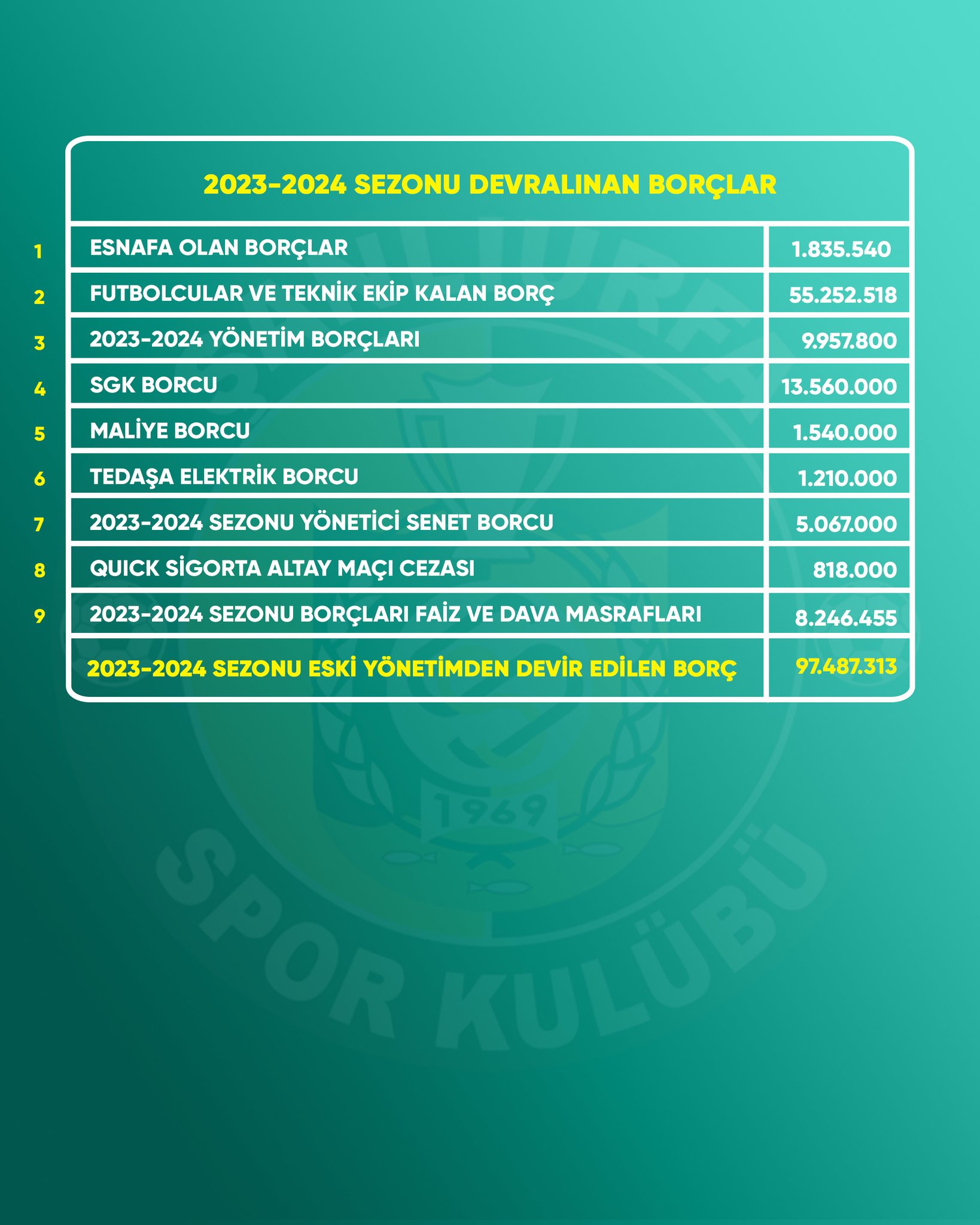 2023-2024 SEZONU DEVRALINAN BORÇLAR

| | | |
|---|---|---|
| 1 | ESNAFA OLAN BORÇLAR | 1.835.540 |
| 2 | FUTBOLCULAR VE TEKNİK EKİP KALAN BORÇ | 55.252.518 |
| 3 | 2023-2024 YÖNETİM BORÇLARI | 9.957.800 |
| 4 | SGK BORCU | 13.560.000 |
| 5 | MALİYE BORCU | 1.540.000 |
| 6 | TEDAŞA ELEKTRİK BORCU | 1.210.000 |
| 7 | 2023-2024 SEZONU YÖNETİCİ SENET BORCU | 5.067.000 |
| 8 | QUICK SİGORTA ALTAY MAÇI CEZASI | 818.000 |
| 9 | 2023-2024 SEZONU BORÇLARI FAİZ VE DAVA MASRAFLARI | 8.246.455 |
| | 2023-2024 SEZONU ESKİ YÖNETİMDEN DEVİR EDİLEN BORÇ | 97.487.313 |

1969
SPOR KULÜBÜ